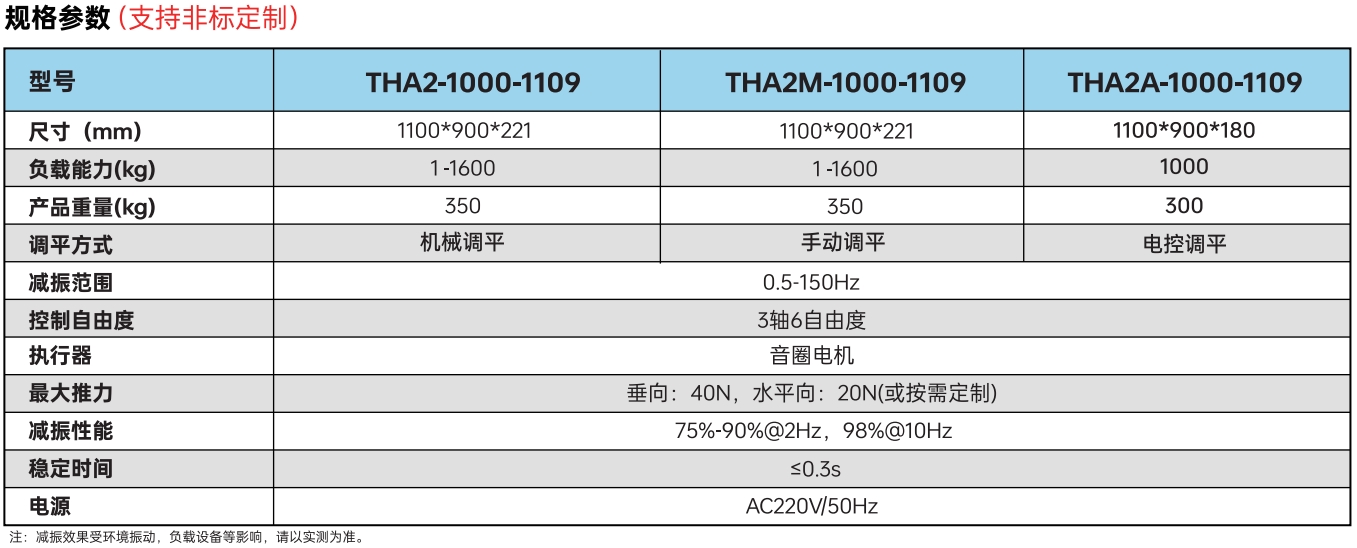 规格参数（支持非标定制）

| 型号 | THA2-1000-1109 | THA2M-1000-1109 | THA2A-1000-1109 |
|---|---|---|---|
| 尺寸（mm） | 1100*900*221 | 1100*900*221 | 1100*900*180 |
| 负载能力(kg) | 1-1600 | 1-1600 | 1000 |
| 产品重量(kg) | 350 | 350 | 300 |
| 调平方式 | 机械调平 | 手动调平 | 电控调平 |
| 减振范围 | 0.5-150Hz | | |
| 控制自由度 | 3轴6自由度 | | |
| 执行器 | 音圈电机 | | |
| 最大推力 | 垂向：40N，水平向：20N(或按需定制) | | |
| 减振性能 | 75%-90%@2Hz，98%@10Hz | | |
| 稳定时间 | ≤0.3s | | |
| 电源 | AC220V/50Hz | | |

注：减振效果受环境振动，负载设备等影响，请以实测为准。